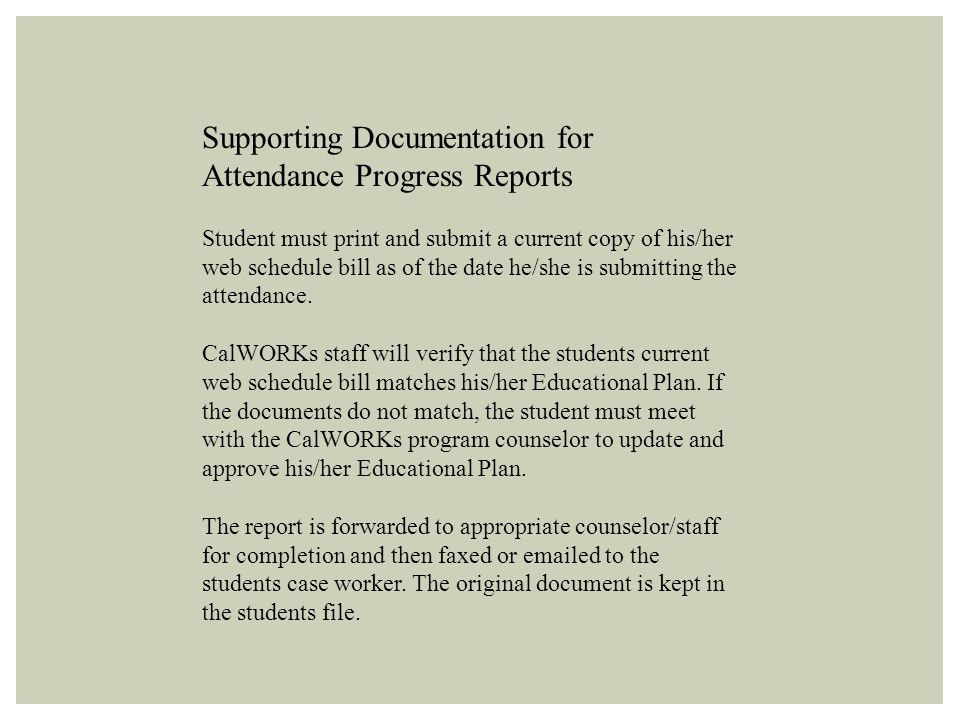 Supporting Documentation for Attendance Progress Reports

Student must print and submit a current copy of his/her web schedule bill as of the date he/she is submitting the attendance.

CalWORKs staff will verify that the students current web schedule bill matches his/her Educational Plan. If the documents do not match, the student must meet with the CalWORKs program counselor to update and approve his/her Educational Plan.

The report is forwarded to appropriate counselor/staff for completion and then faxed or emailed to the students case worker. The original document is kept in the students file.